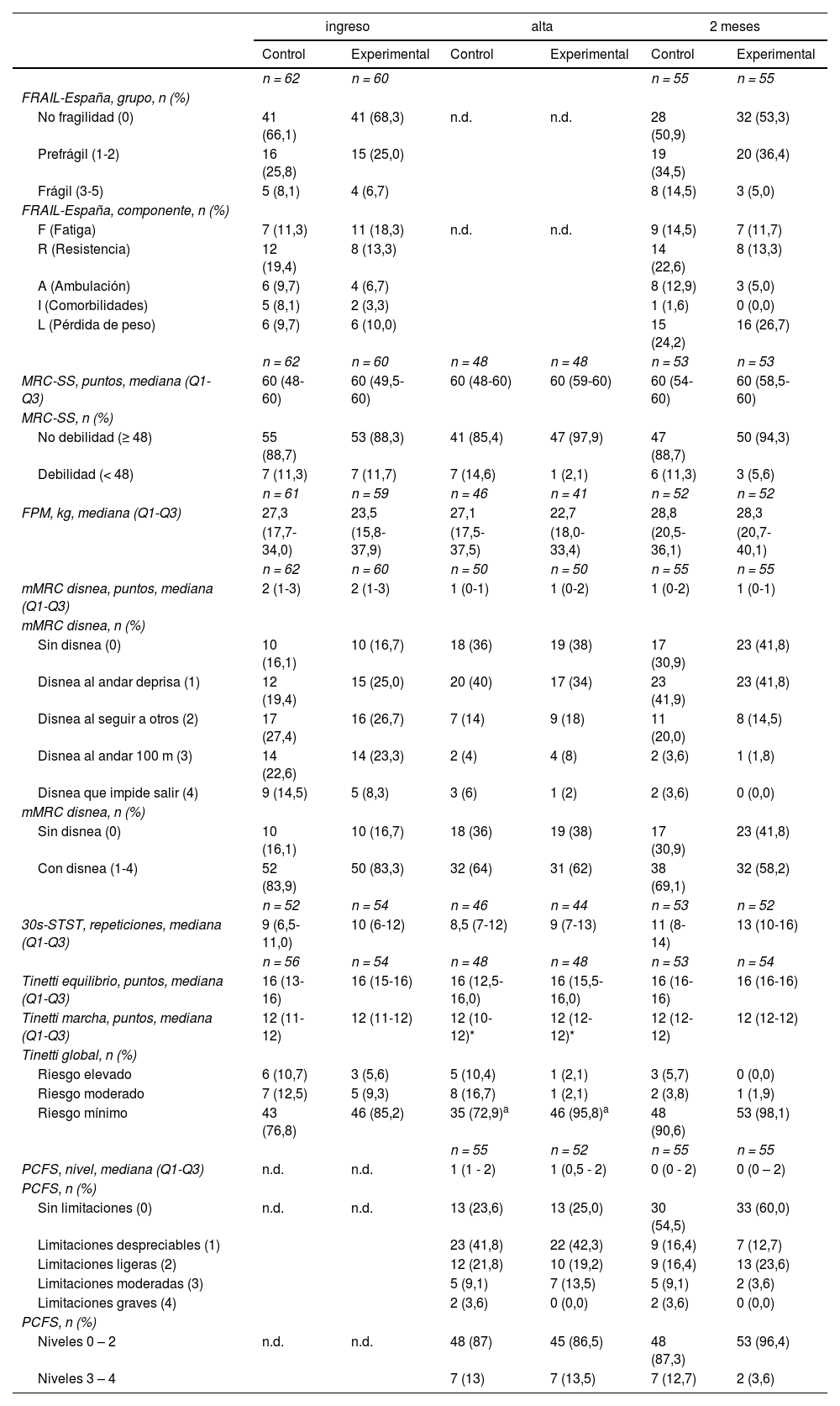 | | ingreso | | alta | | 2 meses | |
|---|---|---|---|---|---|---|
| | Control | Experimental | Control | Experimental | Control | Experimental |
| | n = 62 | n = 60 | | | n = 55 | n = 55 |
| FRAIL-España, grupo, n (%) | | | | | | |
| No fragilidad (0) | 41 (66,1) | 41 (68,3) | n.d. | n.d. | 28 (50,9) | 32 (53,3) |
| Prefrágil (1-2) | 16 (25,8) | 15 (25,0) | | | 19 (34,5) | 20 (36,4) |
| Frágil (3-5) | 5 (8,1) | 4 (6,7) | | | 8 (14,5) | 3 (5,0) |
| FRAIL-España, componente, n (%) | | | | | | |
| F (Fatiga) | 7 (11,3) | 11 (18,3) | n.d. | n.d. | 9 (14,5) | 7 (11,7) |
| R (Resistencia) | 12 (19,4) | 8 (13,3) | | | 14 (22,6) | 8 (13,3) |
| A (Ambulación) | 6 (9,7) | 4 (6,7) | | | 8 (12,9) | 3 (5,0) |
| I (Comorbilidades) | 5 (8,1) | 2 (3,3) | | | 1 (1,6) | 0 (0,0) |
| L (Pérdida de peso) | 6 (9,7) | 6 (10,0) | | | 15 (24,2) | 16 (26,7) |
| | n = 62 | n = 60 | n = 48 | n = 48 | n = 53 | n = 53 |
| MRC-SS, puntos, mediana (Q1-Q3) | 60 (48-60) | 60 (49,5-60) | 60 (48-60) | 60 (59-60) | 60 (54-60) | 60 (58,5-60) |
| MRC-SS, n (%) | | | | | | |
| No debilidad (≥ 48) | 55 (88,7) | 53 (88,3) | 41 (85,4) | 47 (97,9) | 47 (88,7) | 50 (94,3) |
| Debilidad (< 48) | 7 (11,3) | 7 (11,7) | 7 (14,6) | 1 (2,1) | 6 (11,3) | 3 (5,6) |
| | n = 61 | n = 59 | n = 46 | n = 41 | n = 52 | n = 52 |
| FPM, kg, mediana (Q1-Q3) | 27,3 (17,7-34,0) | 23,5 (15,8-37,9) | 27,1 (17,5-37,5) | 22,7 (18,0-33,4) | 28,8 (20,5-36,1) | 28,3 (20,7-40,1) |
| | n = 62 | n = 60 | n = 50 | n = 50 | n = 55 | n = 55 |
| mMRC disnea, puntos, mediana (Q1-Q3) | 2 (1-3) | 2 (1-3) | 1 (0-1) | 1 (0-2) | 1 (0-2) | 1 (0-1) |
| mMRC disnea, n (%) | | | | | | |
| Sin disnea (0) | 10 (16,1) | 10 (16,7) | 18 (36) | 19 (38) | 17 (30,9) | 23 (41,8) |
| Disnea al andar deprisa (1) | 12 (19,4) | 15 (25,0) | 20 (40) | 17 (34) | 23 (41,9) | 23 (41,8) |
| Disnea al seguir a otros (2) | 17 (27,4) | 16 (26,7) | 7 (14) | 9 (18) | 11 (20,0) | 8 (14,5) |
| Disnea al andar 100 m (3) | 14 (22,6) | 14 (23,3) | 2 (4) | 4 (8) | 2 (3,6) | 1 (1,8) |
| Disnea que impide salir (4) | 9 (14,5) | 5 (8,3) | 3 (6) | 1 (2) | 2 (3,6) | 0 (0,0) |
| mMRC disnea, n (%) | | | | | | |
| Sin disnea (0) | 10 (16,1) | 10 (16,7) | 18 (36) | 19 (38) | 17 (30,9) | 23 (41,8) |
| Con disnea (1-4) | 52 (83,9) | 50 (83,3) | 32 (64) | 31 (62) | 38 (69,1) | 32 (58,2) |
| | n = 52 | n = 54 | n = 46 | n = 44 | n = 53 | n = 52 |
| 30s-STST, repeticiones, mediana (Q1-Q3) | 9 (6,5-11,0) | 10 (6-12) | 8,5 (7-12) | 9 (7-13) | 11 (8-14) | 13 (10-16) |
| | n = 56 | n = 54 | n = 48 | n = 48 | n = 53 | n = 54 |
| Tinetti equilibrio, puntos, mediana (Q1-Q3) | 16 (13-16) | 16 (15-16) | 16 (12,5-16,0) | 16 (15,5-16,0) | 16 (16-16) | 16 (16-16) |
| Tinetti marcha, puntos, mediana (Q1-Q3) | 12 (11-12) | 12 (11-12) | 12 (10-12)* | 12 (12-12)* | 12 (12-12) | 12 (12-12) |
| Tinetti global, n (%) | | | | | | |
| Riesgo elevado | 6 (10,7) | 3 (5,6) | 5 (10,4) | 1 (2,1) | 3 (5,7) | 0 (0,0) |
| Riesgo moderado | 7 (12,5) | 5 (9,3) | 8 (16,7) | 1 (2,1) | 2 (3,8) | 1 (1,9) |
| Riesgo mínimo | 43 (76,8) | 46 (85,2) | 35 (72,9)$^a$ | 46 (95,8)$^a$ | 48 (90,6) | 53 (98,1) |
| | | | n = 55 | n = 52 | n = 55 | n = 55 |
| PCFS, nivel, mediana (Q1-Q3) | n.d. | n.d. | 1 (1 - 2) | 1 (0,5 - 2) | 0 (0 - 2) | 0 (0 – 2) |
| PCFS, n (%) | | | | | | |
| Sin limitaciones (0) | n.d. | n.d. | 13 (23,6) | 13 (25,0) | 30 (54,5) | 33 (60,0) |
| Limitaciones despreciables (1) | | | 23 (41,8) | 22 (42,3) | 9 (16,4) | 7 (12,7) |
| Limitaciones ligeras (2) | | | 12 (21,8) | 10 (19,2) | 9 (16,4) | 13 (23,6) |
| Limitaciones moderadas (3) | | | 5 (9,1) | 7 (13,5) | 5 (9,1) | 2 (3,6) |
| Limitaciones graves (4) | | | 2 (3,6) | 0 (0,0) | 2 (3,6) | 0 (0,0) |
| PCFS, n (%) | | | | | | |
| Niveles 0 – 2 | n.d. | n.d. | 48 (87) | 45 (86,5) | 48 (87,3) | 53 (96,4) |
| Niveles 3 – 4 | | | 7 (13) | 7 (13,5) | 7 (12,7) | 2 (3,6) |